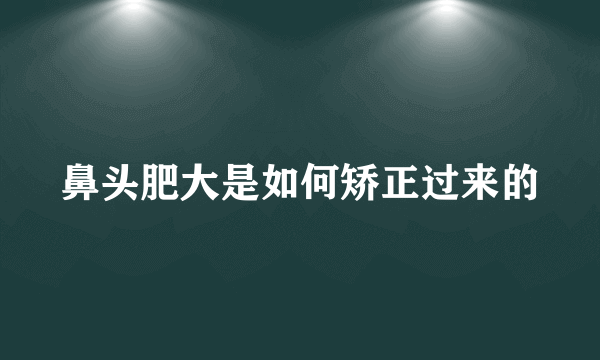 鼻头肥大是如何矫正过来的